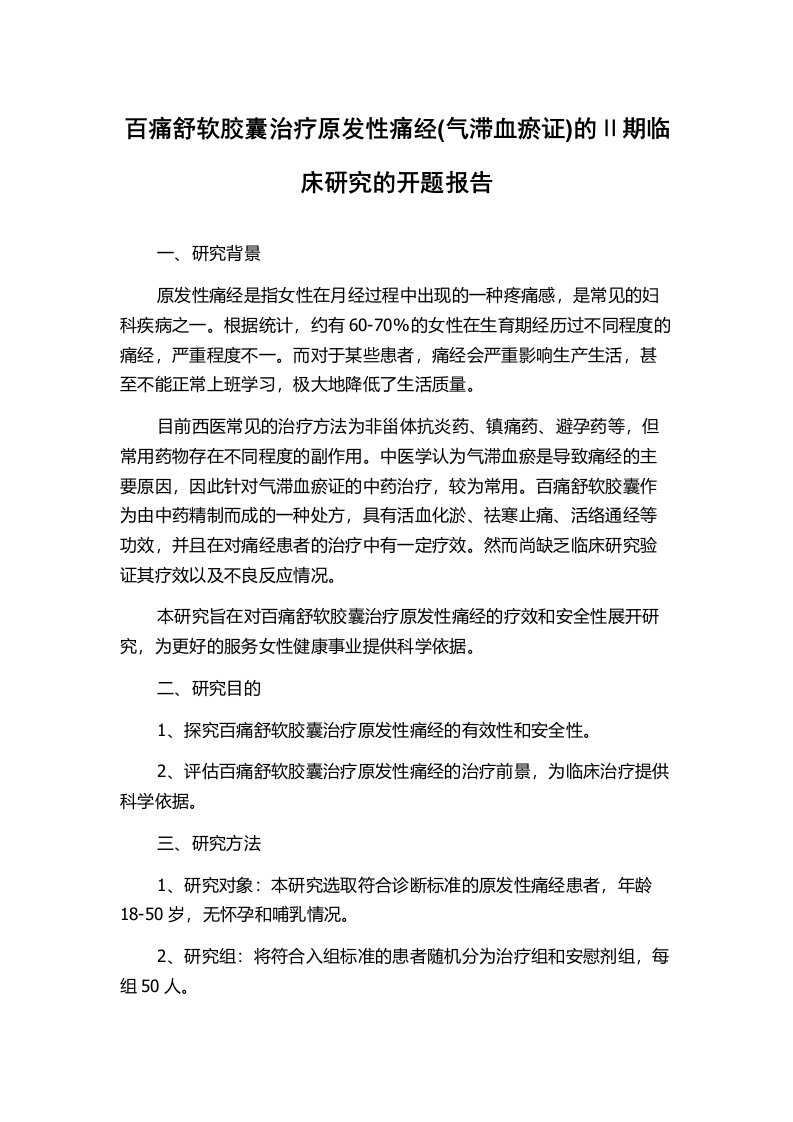 百痛舒软胶囊治疗原发性痛经(气滞血瘀证)的II期临床研究的开题报告

一、研究背景

原发性痛经是指女性在月经过程中出现的一种疼痛感，是常见的妇科疾病之一。根据统计，约有60-70%的女性在生育期经历过不同程度的痛经，严重程度不一。而对于某些患者，痛经会严重影响生产生活，甚至不能正常上班学习，极大地降低了生活质量。

目前西医常见的治疗方法为非甾体抗炎药、镇痛药、避孕药等，但常用药物存在不同程度的副作用。中医学认为气滞血瘀是导致痛经的主要原因，因此针对气滞血瘀证的中药治疗，较为常用。百痛舒软胶囊作为由中药精制而成的一种处方，具有活血化淤、祛寒止痛、活络通经等功效，并且在对痛经患者的治疗中有一定疗效。然而尚缺乏临床研究验证其疗效以及不良反应情况。

本研究旨在对百痛舒软胶囊治疗原发性痛经的疗效和安全性展开研究，为更好的服务女性健康事业提供科学依据。

二、研究目的

1、探究百痛舒软胶囊治疗原发性痛经的有效性和安全性。

2、评估百痛舒软胶囊治疗原发性痛经的治疗前景，为临床治疗提供科学依据。

三、研究方法

1、研究对象：本研究选取符合诊断标准的原发性痛经患者，年龄18-50岁，无怀孕和哺乳情况。

2、研究组：将符合入组标准的患者随机分为治疗组和安慰剂组，每组50人。